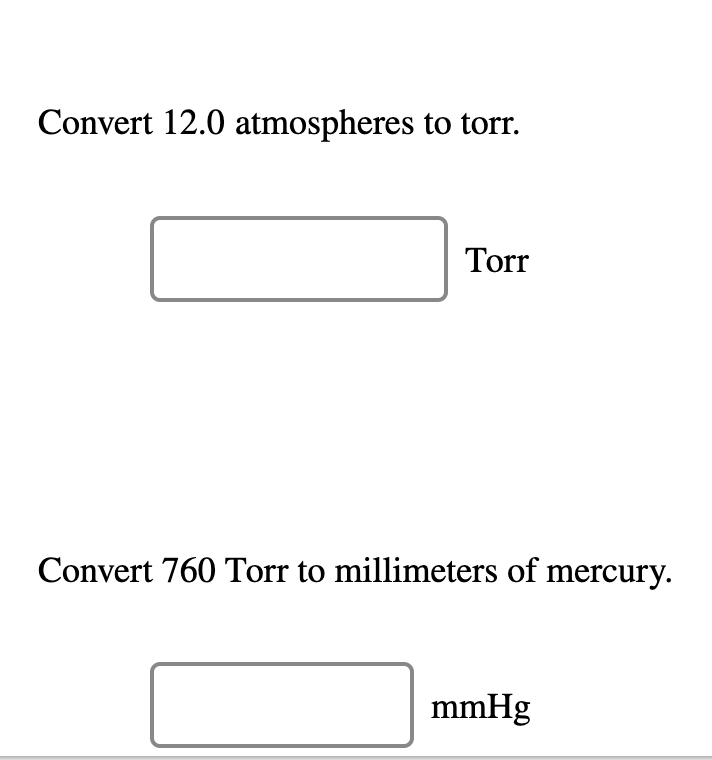 Convert 12.0 atmospheres to torr.

Torr

Convert 760 Torr to millimeters of mercury.

mmHg